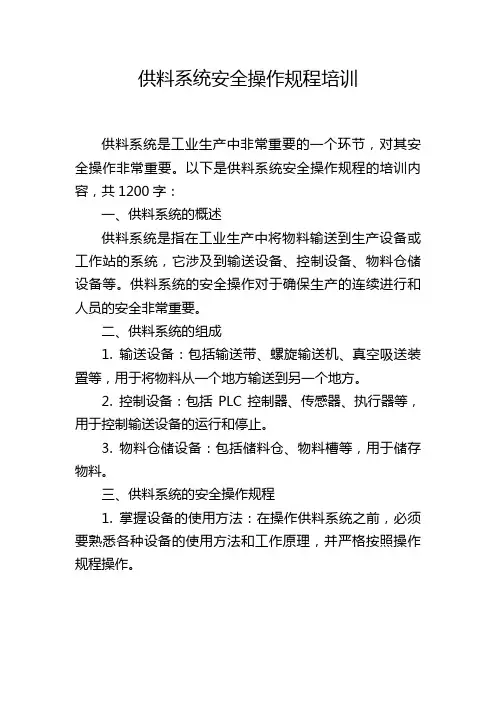 供料系统安全操作规程培训

供料系统是工业生产中非常重要的一个环节，对其安全操作非常重要。以下是供料系统安全操作规程的培训内容，共 1200 字：

一、供料系统的概述

供料系统是指在工业生产中将物料输送到生产设备或工作站的系统，它涉及到输送设备、控制设备、物料仓储设备等。供料系统的安全操作对于确保生产的连续进行和人员的安全非常重要。

二、供料系统的组成

1. 输送设备：包括输送带、螺旋输送机、真空吸送装置等，用于将物料从一个地方输送到另一个地方。

2. 控制设备：包括 PLC 控制器、传感器、执行器等，用于控制输送设备的运行和停止。

3. 物料仓储设备：包括储料仓、物料槽等，用于储存物料。

三、供料系统的安全操作规程

1. 掌握设备的使用方法：在操作供料系统之前，必须要熟悉各种设备的使用方法和工作原理，并严格按照操作规程操作。